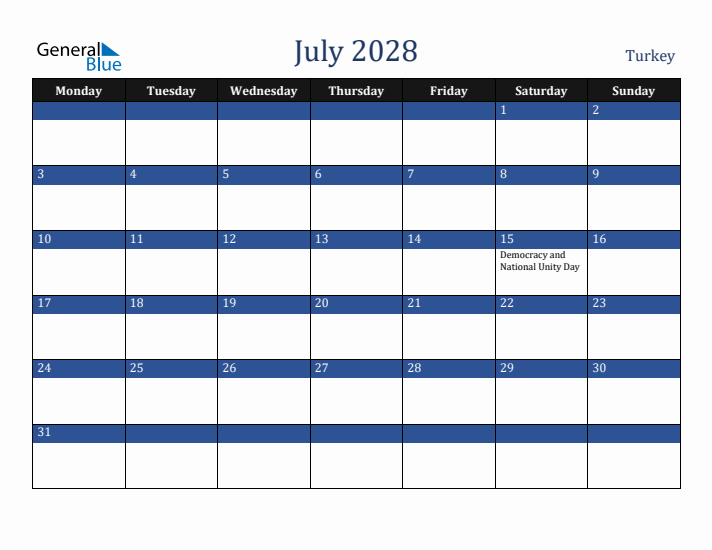 General Blue

July 2028

Turkey

| Monday | Tuesday | Wednesday | Thursday | Friday | Saturday | Sunday |
|---|---|---|---|---|---|---|
| | | | | | 1 | 2 |
| 3 | 4 | 5 | 6 | 7 | 8 | 9 |
| 10 | 11 | 12 | 13 | 14 | 15 Democracy and National Unity Day | 16 |
| 17 | 18 | 19 | 20 | 21 | 22 | 23 |
| 24 | 25 | 26 | 27 | 28 | 29 | 30 |
| 31 | | | | | | |